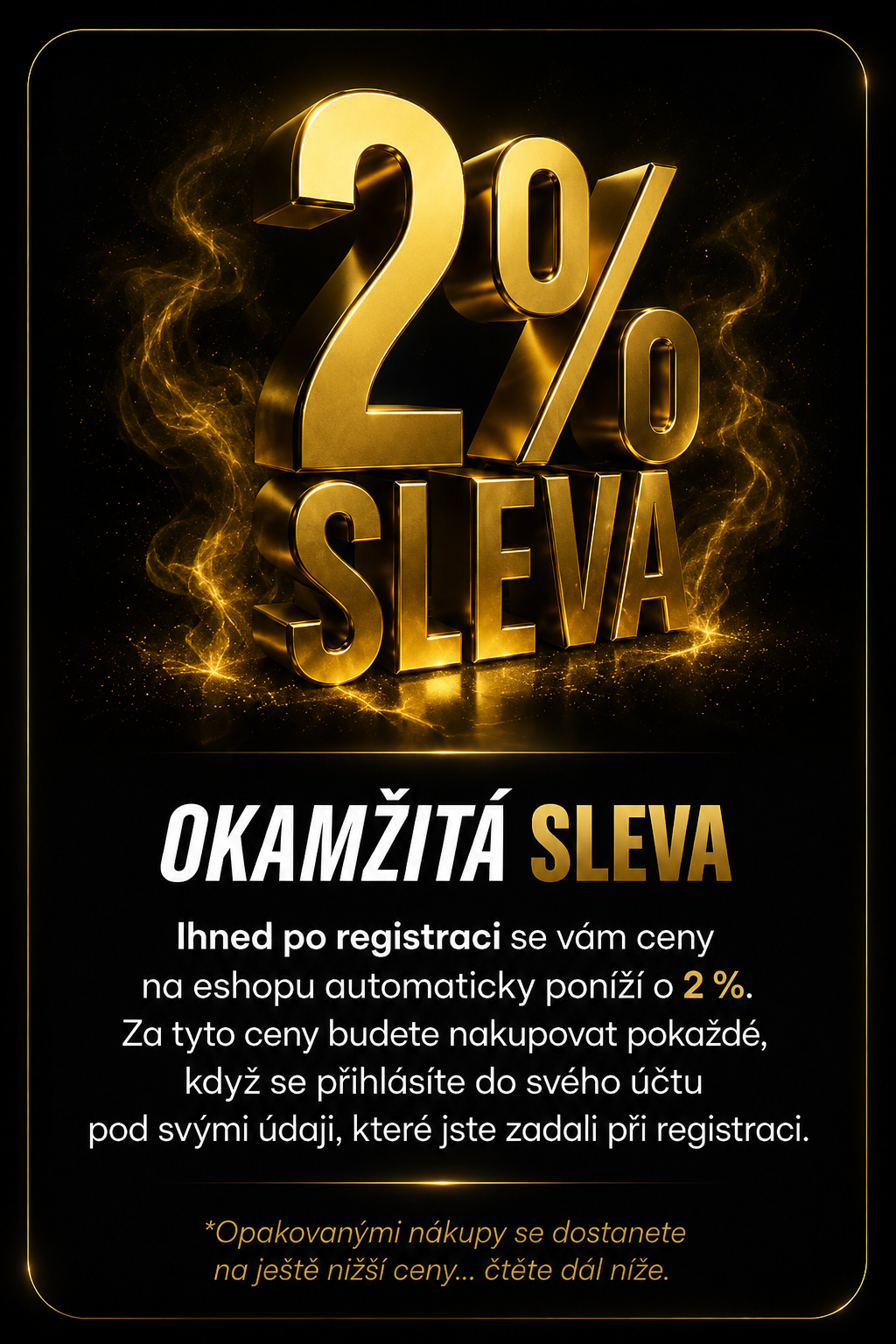 2%
SLEVA

OKAMŽITÁ SLEVA

Ihned po registraci se vám ceny na eshopu automaticky poníží o 2 %. Za tyto ceny budete nakupovat pokaždé, když se přihlásíte do svého účtu pod svými údaji, které jste zadali při registraci.

*Opakovanými nákupy se dostanete na ještě nižší ceny... čtěte dál níže.